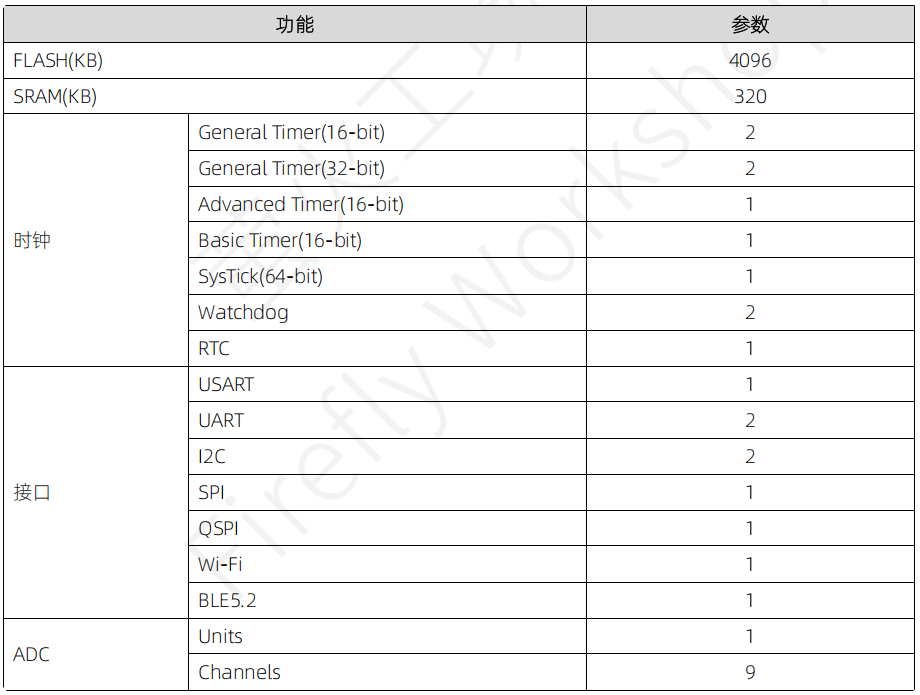 | 功能 | | 参数 |
|---|---|---|
| FLASH(KB) | | 4096 |
| SRAM(KB) | | 320 |
| 时钟 | General Timer(16-bit) | 2 |
| | General Timer(32-bit) | 2 |
| | Advanced Timer(16-bit) | 1 |
| | Basic Timer(16-bit) | 1 |
| | SysTick(64-bit) | 1 |
| | Watchdog | 2 |
| | RTC | 1 |
| 接口 | USART | 1 |
| | UART | 2 |
| | I2C | 2 |
| | SPI | 1 |
| | QSPI | 1 |
| | Wi-Fi | 1 |
| | BLE5.2 | 1 |
| ADC | Units | 1 |
| | Channels | 9 |

Firefly Workshop